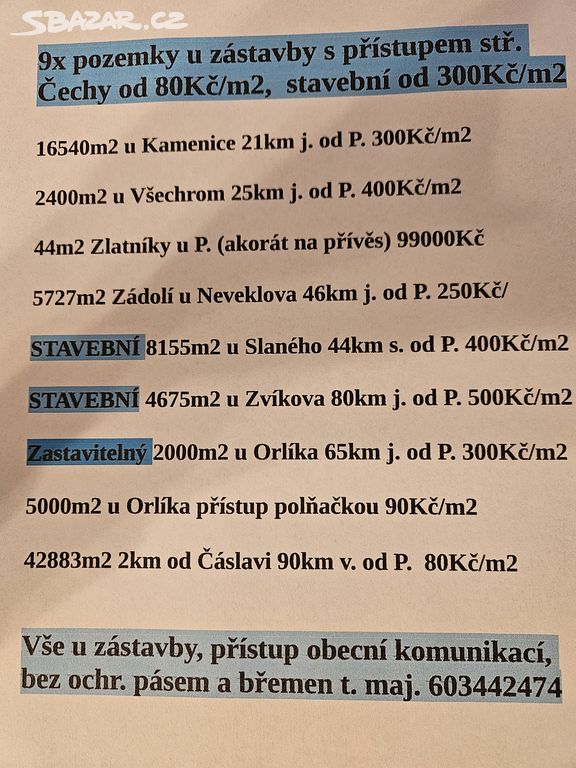 SBAZAR.CZ

9x pozemky u zástavby s přístupem stř. Čechy od 80Kč/m2, stavební od 300Kč/m2

16540m2 u Kamenice 21km j. od P. 300Kč/m2

2400m2 u Všechrom 25km j. od P. 400Kč/m2

44m2 Zlatníky u P. (akorát na přívěs) 99000Kč

5727m2 Zádolí u Neveklova 46km j. od P. 250Kč/

STAVEBNÍ 8155m2 u Slaného 44km s. od P. 400Kč/m2

STAVEBNÍ 4675m2 u Zvíkova 80km j. od P. 500Kč/m2

Zastavitelný 2000m2 u Orlíka 65km j. od P. 300Kč/m2

5000m2 u Orlíka přístup polňačkou 90Kč/m2

42883m2 2km od Čáslavi 90km v. od P. 80Kč/m2

Vše u zástavby, přístup obecní komunikací, bez ochr. pásem a břemen t. maj. 603442474